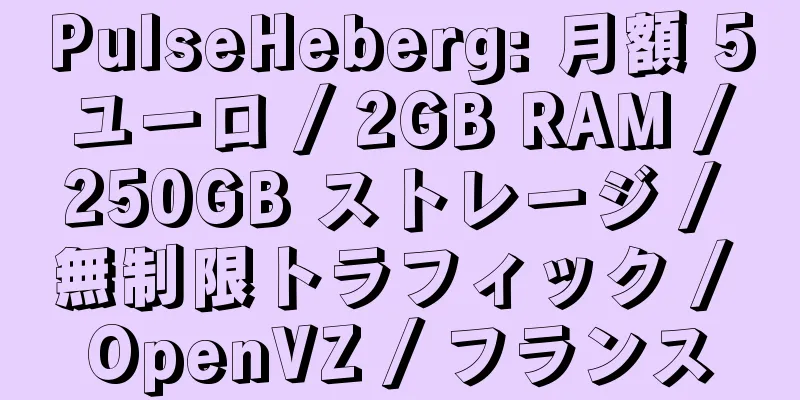 PulseHeberg: 月額 5 ユーロ / 2GB RAM / 250GB ストレージ / 無制限トラフィック / OpenVZ / フランス